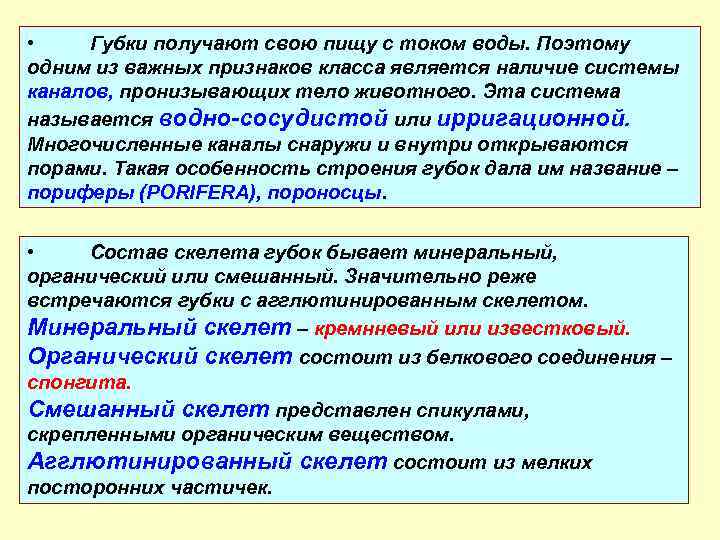 • Губки получают свою пищу с током воды. Поэтому одним из важных признаков класса является наличие системы каналов, пронизывающих тело животного. Эта система называется водно-сосудистой или ирригационной. Многочисленные каналы снаружи и внутри открываются порами. Такая особенность строения губок дала им название – пориферы (PORIFERA), пороносцы.

• Состав скелета губок бывает минеральный, органический или смешанный. Значительно реже встречаются губки с агглютинированным скелетом. Минеральный скелет – кремнневый или известковый. Органический скелет состоит из белкового соединения – спонгита. Смешанный скелет представлен спикулами, скрепленными органическим веществом. Агглютинированный скелет состоит из мелких посторонних частичек.